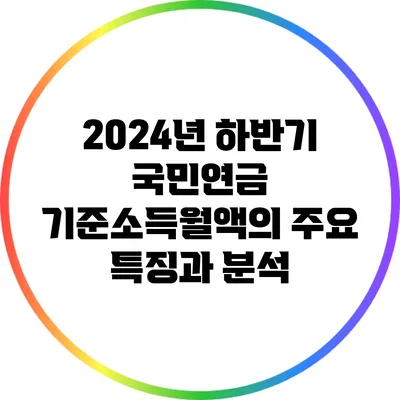 2024년 하반기 국민연금 기준소득월액의 주요 특징과 분석